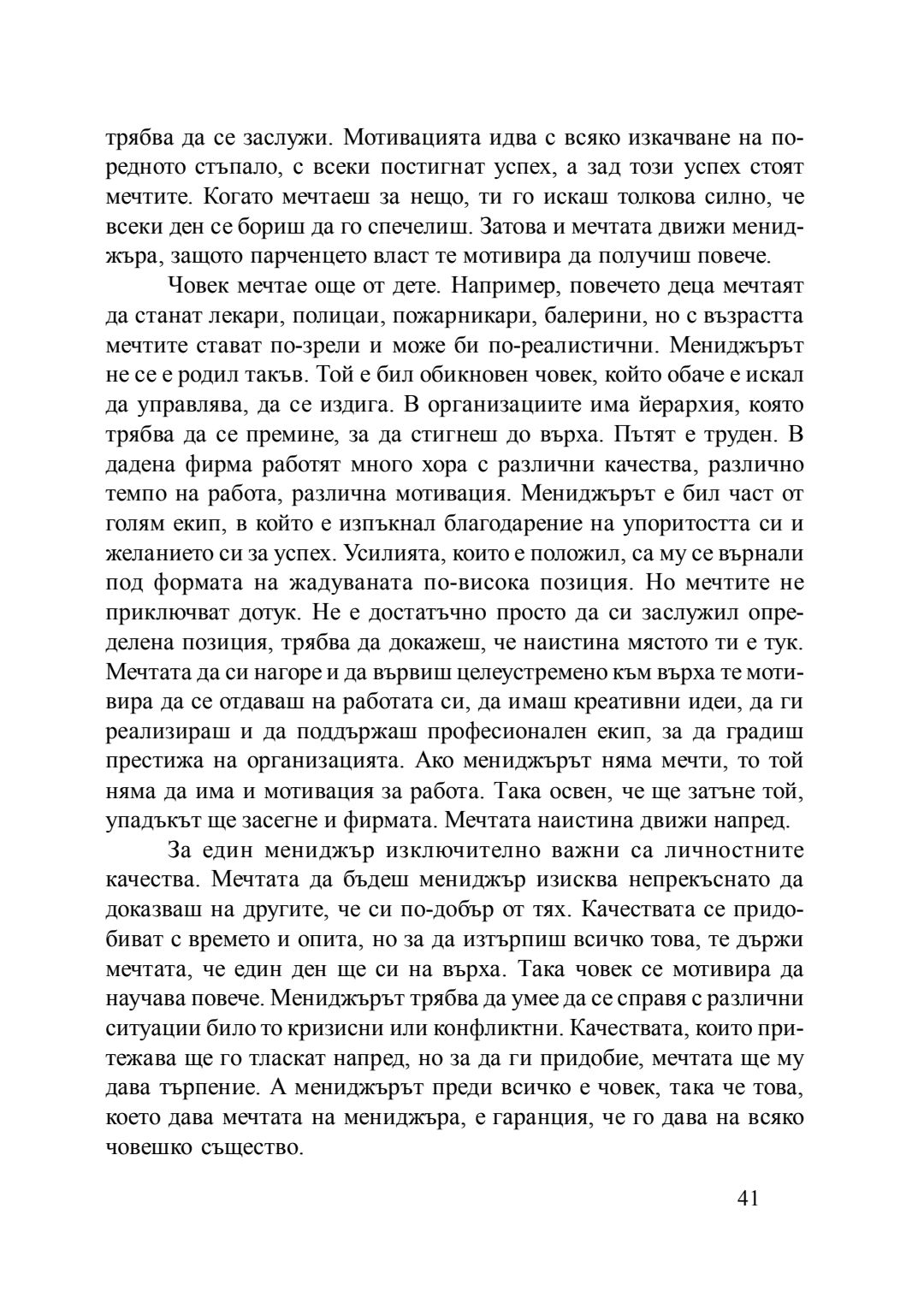 трябва да се заслужи. Мотивацията идва с всяко изкачване на поредното стъпало, с всеки постигнат успех, а зад този успех стоят мечтите. Когато мечтаеш за нещо, ти го искаш толкова силно, че всеки ден се бориш да го спечелиш. Затова и мечтата движи мениджъра, защото парченцето власт те мотивира да получиш повече.

Човек мечтае още от дете. Например, повечето деца мечтаят да станат лекари, полицаи, пожарникари, балерини, но с възрастта мечтите стават по-зрели и може би по-реалистични. Мениджърът не се е родил такъв. Той е бил обикновен човек, който обаче е искал да управлява, да се издига. В организациите има йерархия, която трябва да се премине, за да стигнеш до върха. Пътят е труден. В дадена фирма работят много хора с различни качества, различно темпо на работа, различна мотивация. Мениджърът е бил част от голям екип, в който е изпъкнал благодарение на упоритостта си и желанието си за успех. Усилията, които е положил, са му се върнали под формата на жадуваната по-висока позиция. Но мечтите не приключват дотук. Не е достатъчно просто да си заслужил определена позиция, трябва да докажеш, че наистина мястото ти е тук. Мечтата да си нагоре и да вървиш целеустремено към върха те мотивира да се отдаваш на работата си, да имаш креативни идеи, да ги реализираш и да поддържаш професионален екип, за да градиш престижа на организацията. Ако мениджърът няма мечти, то той няма да има и мотивация за работа. Така освен, че ще затъне той, упадъкът ще засегне и фирмата. Мечтата наистина движи напред.

За един мениджър изключително важни са личностните качества. Мечтата да бъдеш мениджър изисква непрекъснато да доказваш на другите, че си по-добър от тях. Качествата се придобиват с времето и опита, но за да изтърпиш всичко това, те държи мечтата, че един ден ще си на върха. Така човек се мотивира да научава повече. Мениджърът трябва да умее да се справя с различни ситуации било то кризисни или конфликтни. Качествата, които притежава ще го тласкат напред, но за да ги придобие, мечтата ще му дава търпение. А мениджърът преди всичко е човек, така че това, което дава мечтата на мениджъра, е гаранция, че го дава на всяко човешко същество.

41